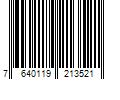 7 640119 213521